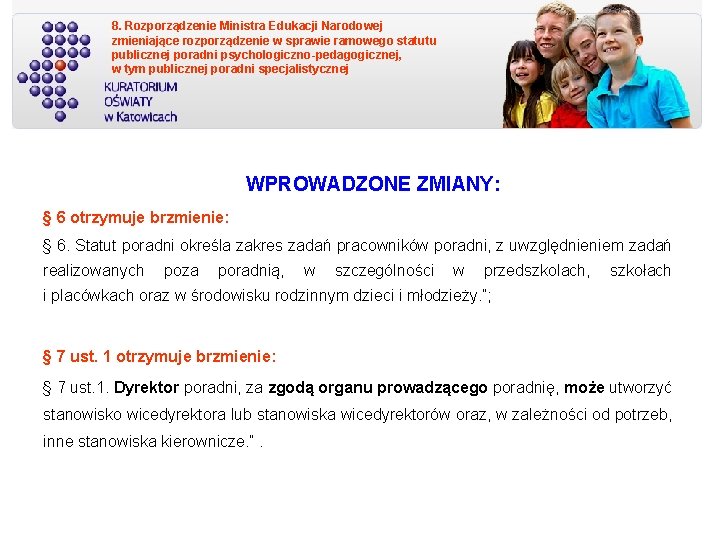 8. Rozporządzenie Ministra Edukacji Narodowej zmieniające rozporządzenie w sprawie ramowego statutu publicznej poradni psychologiczno-pedagogicznej, w tym publicznej poradni specjalistycznej

KURATORIUM OŚWIATY w Katowicach

WPROWADZONE ZMIANY:

§ 6 otrzymuje brzmienie:

§ 6. Statut poradni określa zakres zadań pracowników poradni, z uwzględnieniem zadań realizowanych poza poradnią, w szczególności w przedszkolach, szkołach i placówkach oraz w środowisku rodzinnym dzieci i młodzieży.";

§ 7 ust. 1 otrzymuje brzmienie:

§ 7 ust.1. Dyrektor poradni, za zgodą organu prowadzącego poradnię, może utworzyć stanowisko wicedyrektora lub stanowiska wicedyrektorów oraz, w zależności od potrzeb, inne stanowiska kierownicze." .